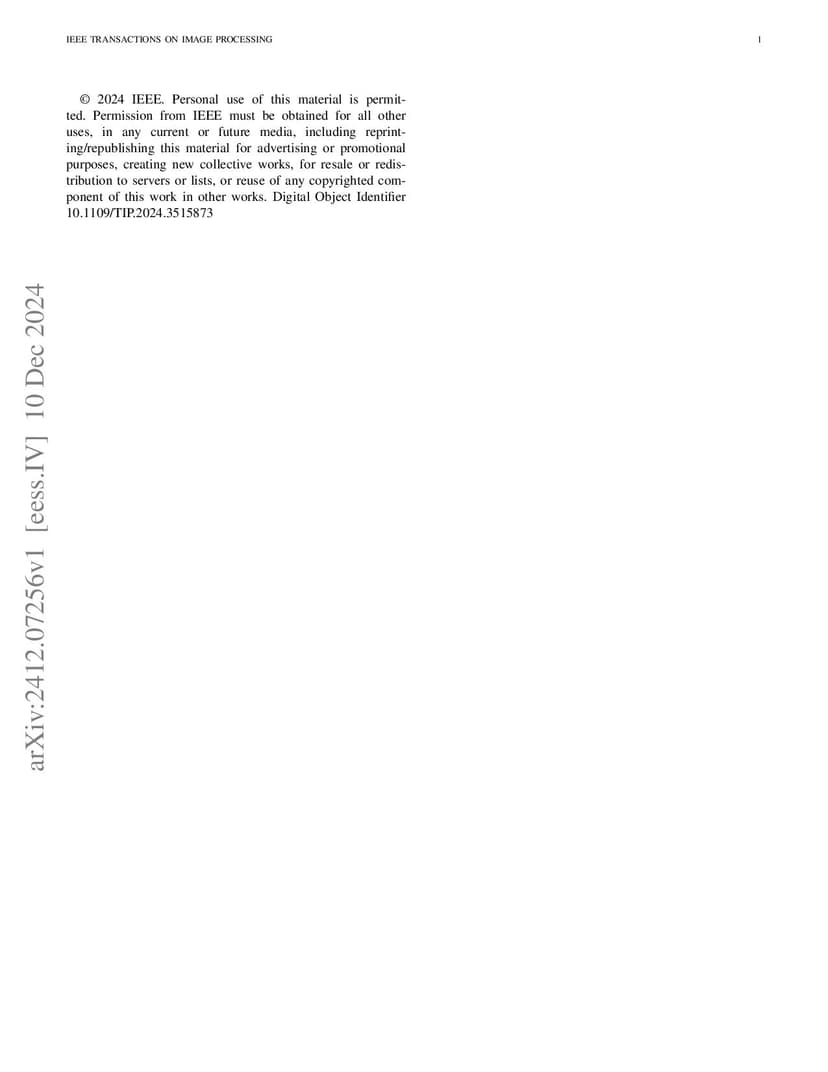 IEEE TRANSACTIONS ON IMAGE PROCESSING

1

© 2024 IEEE. Personal use of this material is permitted. Permission from IEEE must be obtained for all other uses, in any current or future media, including reprinting/republishing this material for advertising or promotional purposes, creating new collective works, for resale or redistribution to servers or lists, or reuse of any copyrighted component of this work in other works. Digital Object Identifier 10.1109/TIP.2024.3515873

arXiv:2412.07256v1 [eess.IV] 10 Dec 2024